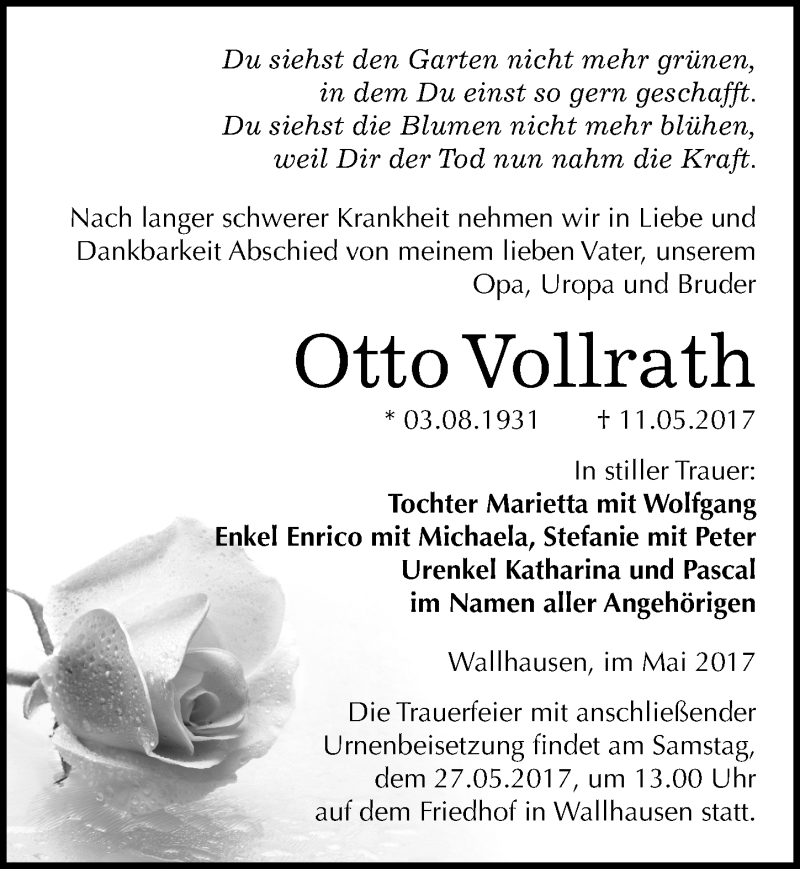 Du siehst den Garten nicht mehr grünen,
in dem Du einst so gern geschafft.
Du siehst die Blumen nicht mehr blühen,
weil Dir der Tod nun nahm die Kraft.

Nach langer schwerer Krankheit nehmen wir in Liebe und Dankbarkeit Abschied von meinem lieben Vater, unserem Opa, Uropa und Bruder

Otto Vollrath

* 03.08.1931 † 11.05.2017

In stiller Trauer:
Tochter Marietta mit Wolfgang
Enkel Enrico mit Michaela, Stefanie mit Peter
Urenkel Katharina und Pascal
im Namen aller Angehörigen

Wallhausen, im Mai 2017

Die Trauerfeier mit anschließender Urnenbeisetzung findet am Samstag, dem 27.05.2017, um 13.00 Uhr auf dem Friedhof in Wallhausen statt.